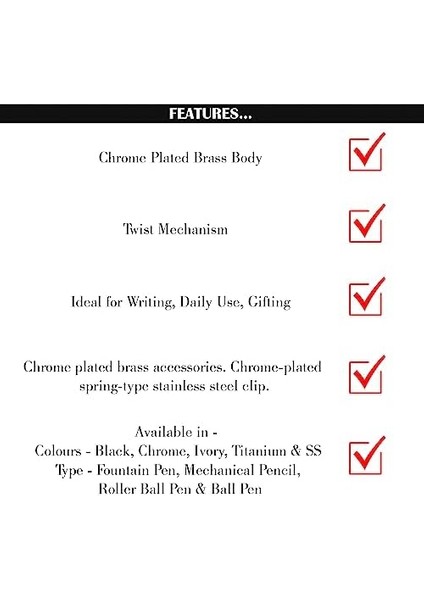 FEATURES...

Chrome Plated Brass Body ☑

Twist Mechanism ☑

Ideal for Writing, Daily Use, Gifting ☑

Chrome plated brass accessories. Chrome-plated spring-type stainless steel clip. ☑

Available in -
Colours - Black, Chrome, Ivory, Titanium & SS
Type - Fountain Pen, Mechanical Pencil,
Roller Ball Pen & Ball Pen ☑